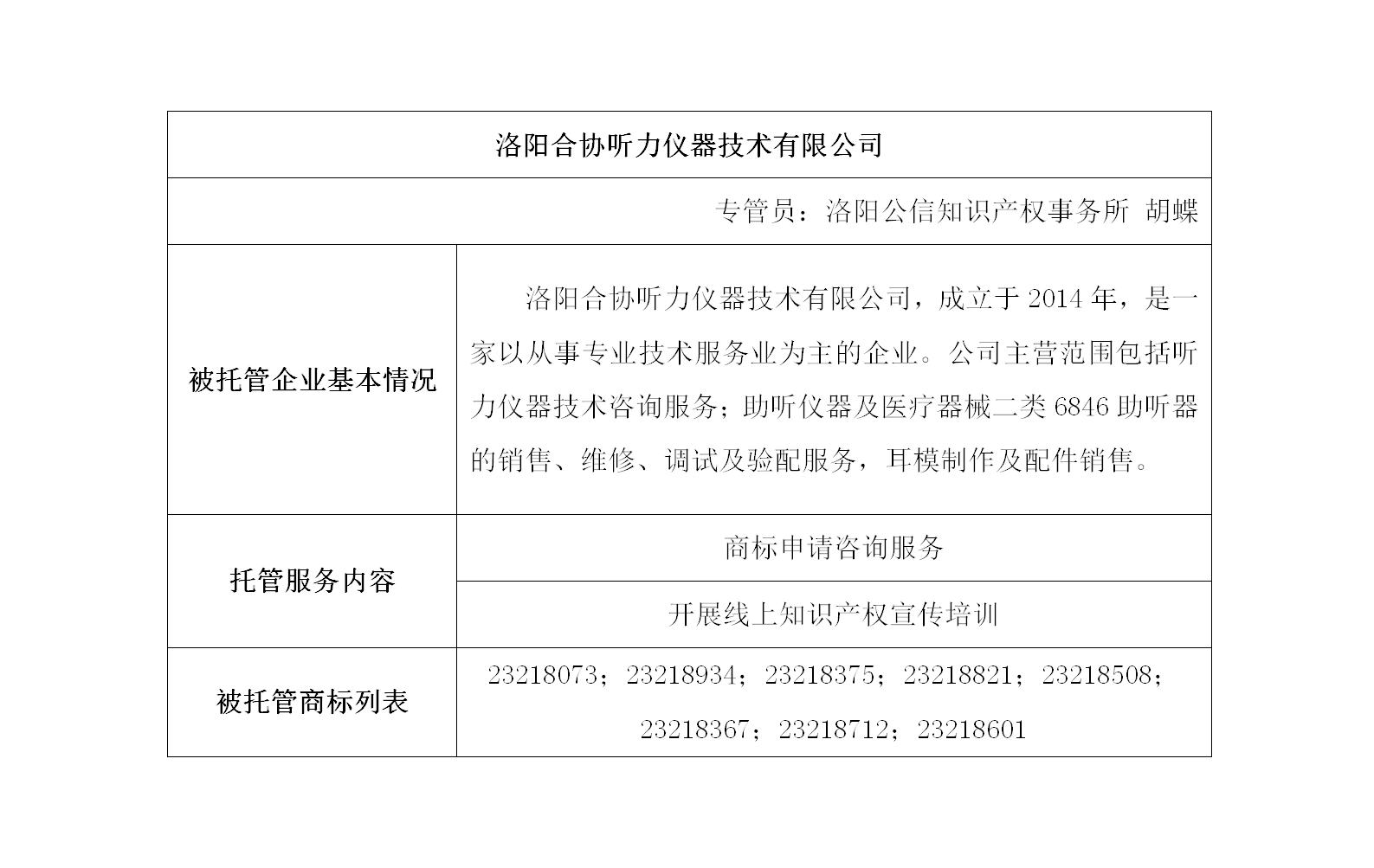 | 洛阳合协听力仪器技术有限公司 | |
|---|---|
| 专管员：洛阳公信知识产权事务所 胡蝶 | |
| 被托管企业基本情况 | 洛阳合协听力仪器技术有限公司，成立于 2014 年，是一家以从事专业技术服务业为主的企业。公司主营范围包括听力仪器技术咨询服务；助听仪器及医疗器械二类 6846 助听器的销售、维修、调试及验配服务，耳模制作及配件销售。 |
| 托管服务内容 | 商标申请咨询服务 |
| | 开展线上知识产权宣传培训 |
| 被托管商标列表 | 23218073；23218934；23218375；23218821；23218508；23218367；23218712；23218601 |